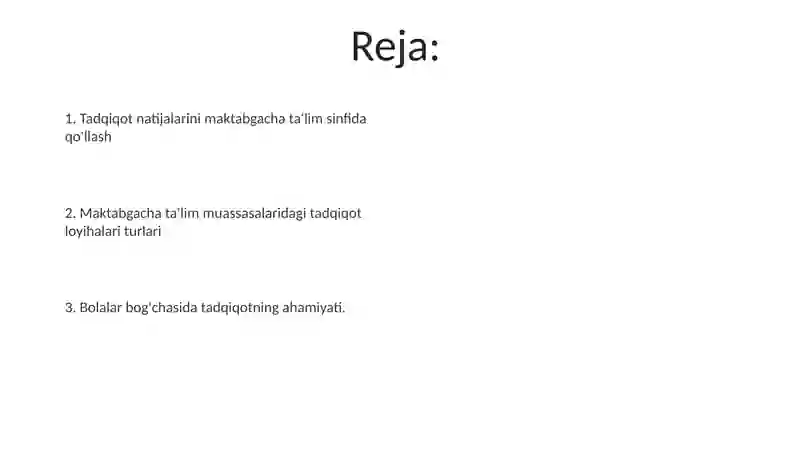 Reja:

1. Tadqiqot natijalarini maktabgacha ta'lim sinfida qo'llash

2. Maktabgacha ta'lim muassasalaridagi tadqiqot loyihalari turlari

3. Bolalar bog'chasida tadqiqotning ahamiyati.